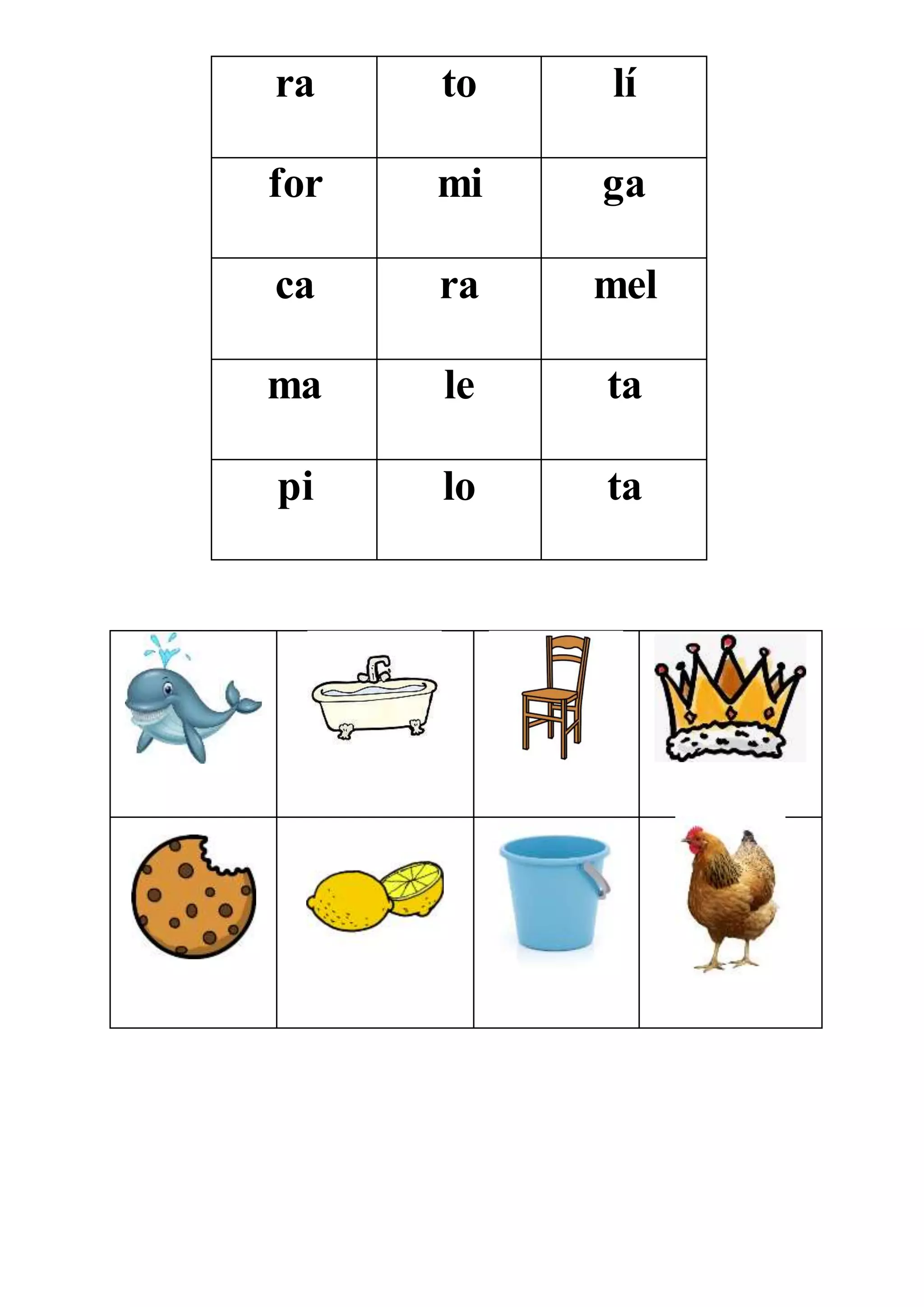 | ra | to | lí |
|---|---|---|
| for | mi | ga |
| ca | ra | mel |
| ma | le | ta |
| pi | lo | ta |